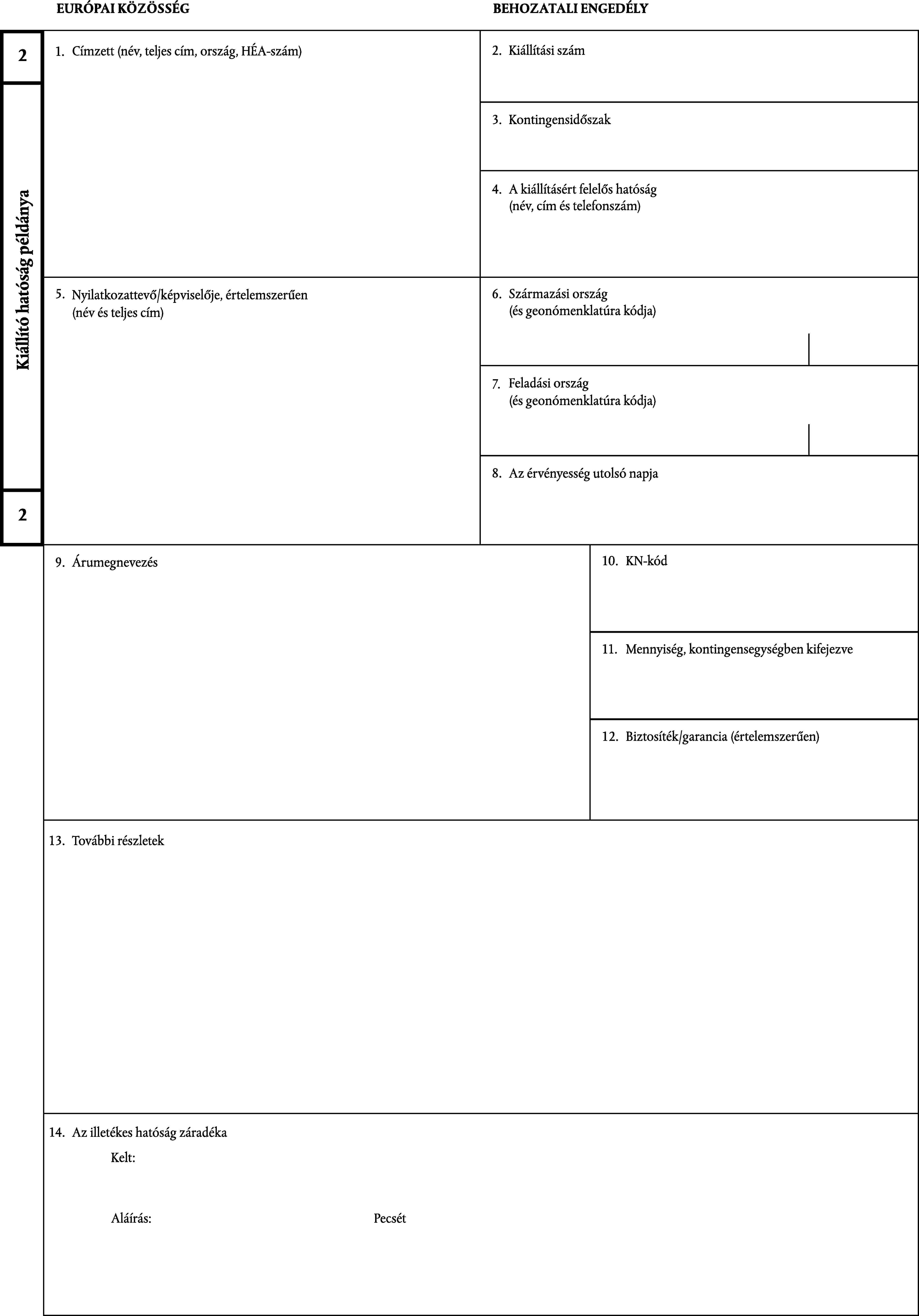 EURÓPAI KÖZÖSSÉG

BEHOZATALI ENGEDÉLY

2

Kiállító hatóság példánya

2

1. Címzett (név, teljes cím, ország, HÉA-szám)

2. Kiállítási szám

3. Kontingensidőszak

4. A kiállításért felelős hatóság (név, cím és telefonszám)

5. Nyilatkozattevő/képviselője, értelemszerűen (név és teljes cím)

6. Származási ország (és geonómenklatúra kódja)

7. Feladási ország (és geonómenklatúra kódja)

8. Az érvényesség utolsó napja

9. Árumegnevezés

10. KN-kód

11. Mennyiség, kontingensegységben kifejezve

12. Biztosíték/garancia (értelemszerűen)

13. További részletek

14. Az illetékes hatóság záradéka

Kelt:

Aláírás:

Pecsét